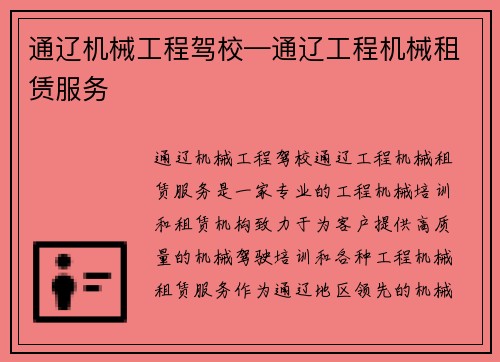 通辽机械工程驾校—通辽工程机械租赁服务

通辽机械工程驾校通辽工程机械租赁服务是一家专业的工程机械培训和租赁机构致力于为客户提供高质量的机械驾驶培训和各种工程机械租赁服务作为通辽地区领先的机械